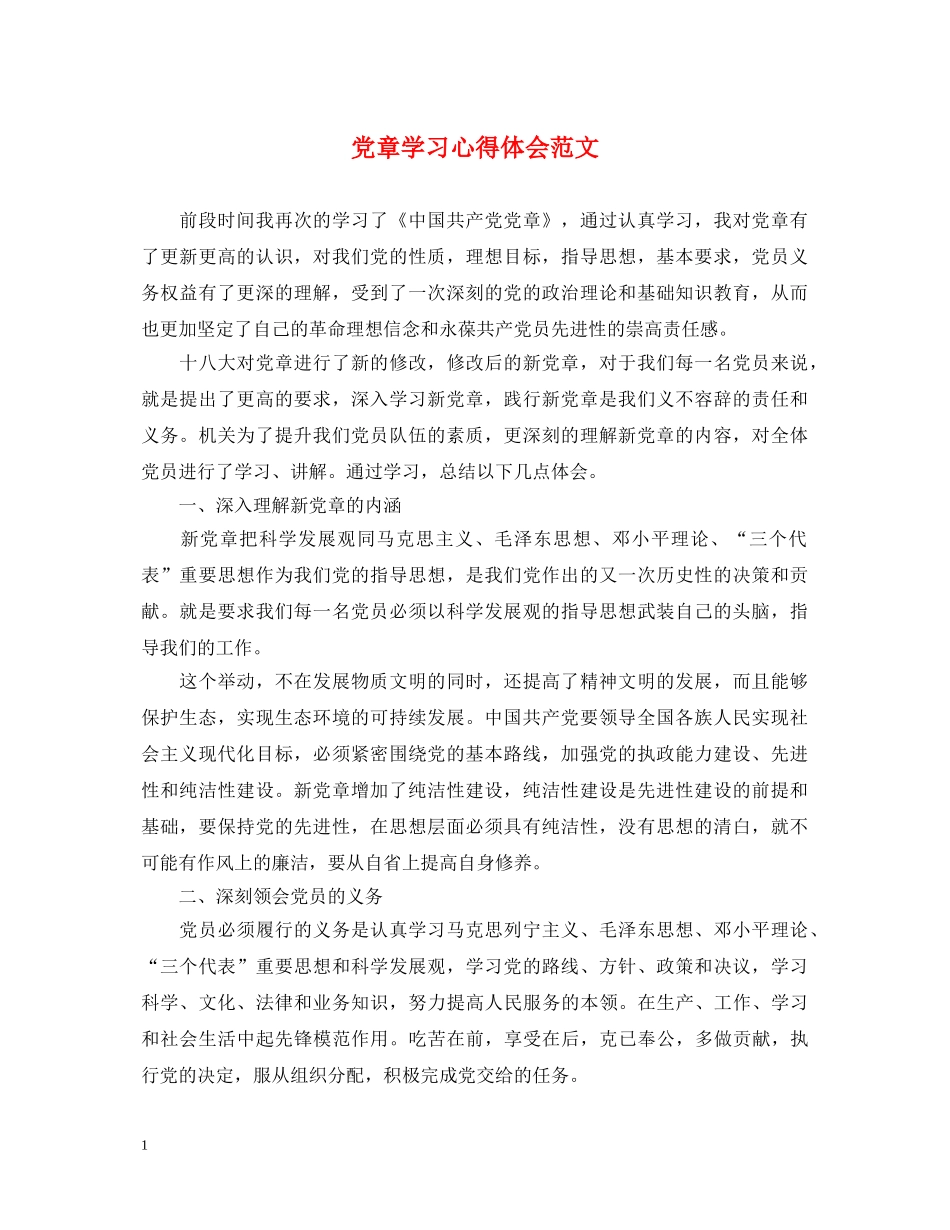 党章学习心得体会范文

前段时间我再次的学习了《中国共产党党章》，通过认真学习，我对党章有了更新更高的认识，对我们党的性质，理想目标，指导思想，基本要求，党员义务权益有了更深的理解，受到了一次深刻的党的政治理论和基础知识教育，从而也更加坚定了自己的革命理想信念和永葆共产党员先进性的崇高责任感。

十八大对党章进行了新的修改，修改后的新党章，对于我们每一名党员来说，就是提出了更高的要求，深入学习新党章，践行新党章是我们义不容辞的责任和义务。机关为了提升我们党员队伍的素质，更深刻的理解新党章的内容，对全体党员进行了学习、讲解。通过学习，总结以下几点体会。

一、深入理解新党章的内涵

新党章把科学发展观同马克思主义、毛泽东思想、邓小平理论、“三个代表”重要思想作为我们党的指导思想，是我们党作出的又一次历史性的决策和贡献。就是要求我们每一名党员必须以科学发展观的指导思想武装自己的头脑，指导我们的工作。

这个举动，不在发展物质文明的同时，还提高了精神文明的发展，而且能够保护生态，实现生态环境的可持续发展。中国共产党要领导全国各族人民实现社会主义现代化目标，必须紧密围绕党的基本路线，加强党的执政能力建设、先进性和纯洁性建设。新党章增加了纯洁性建设，纯洁性建设是先进性建设的前提和基础，要保持党的先进性，在思想层面必须具有纯洁性，没有思想的清白，就不可能有作风上的廉洁，要从自省上提高自身修养。

二、深刻领会党员的义务

党员必须履行的义务是认真学习马克思列宁主义、毛泽东思想、邓小平理论、“三个代表”重要思想和科学发展观，学习党的路线、方针、政策和决议，学习科学、文化、法律和业务知识，努力提高人民服务的本领。在生产、工作、学习和社会生活中起先锋模范作用。吃苦在前，享受在后，克已奉公，多做贡献，执行党的决定，服从组织分配，积极完成党交给的任务。

1